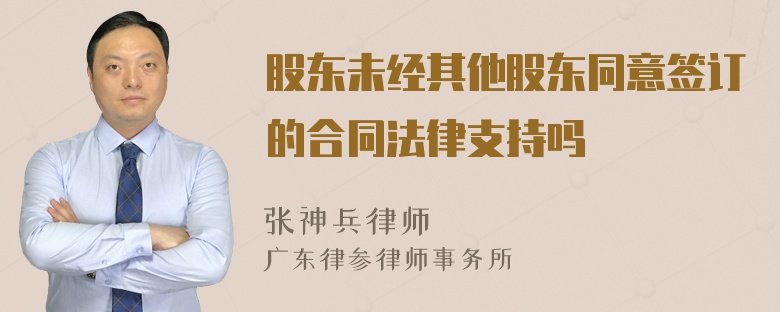 股东未经其他股东同意签订的合同法律支持吗

张神兵律师
广东律参律师事务所